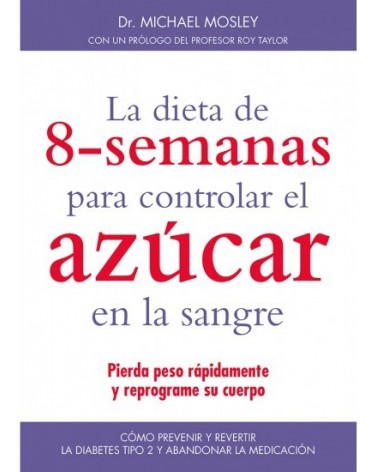 Dr. MICHAEL MOSLEY
CON UN PRÓLOGO DEL PROFESOR ROY TAYLOR

La dieta de
8-semanas
para controlar el
azúcar
en la sangre

Pierda peso rápidamente
y reprograme su cuerpo

CÓMO PREVENIR Y REVERTIR
LA DIABETES TIPO 2 Y ABANDONAR LA MEDICACIÓN